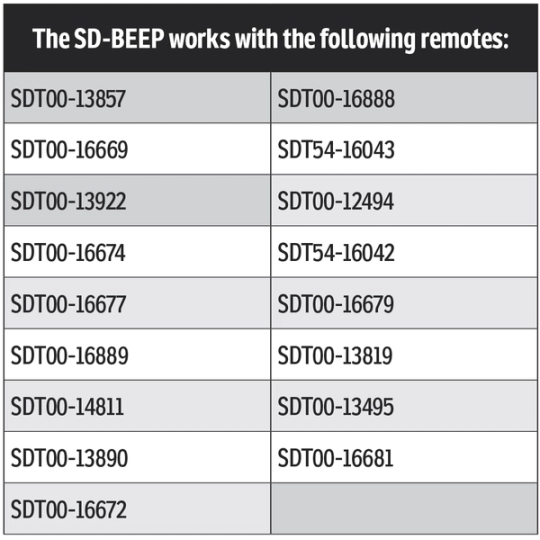 | The SD-BEEP works with the following remotes: | |
|---|---|
| SDT00-13857 | SDT00-16888 |
| SDT00-16669 | SDT54-16043 |
| SDT00-13922 | SDT00-12494 |
| SDT00-16674 | SDT54-16042 |
| SDT00-16677 | SDT00-16679 |
| SDT00-16889 | SDT00-13819 |
| SDT00-14811 | SDT00-13495 |
| SDT00-13890 | SDT00-16681 |
| SDT00-16672 | |